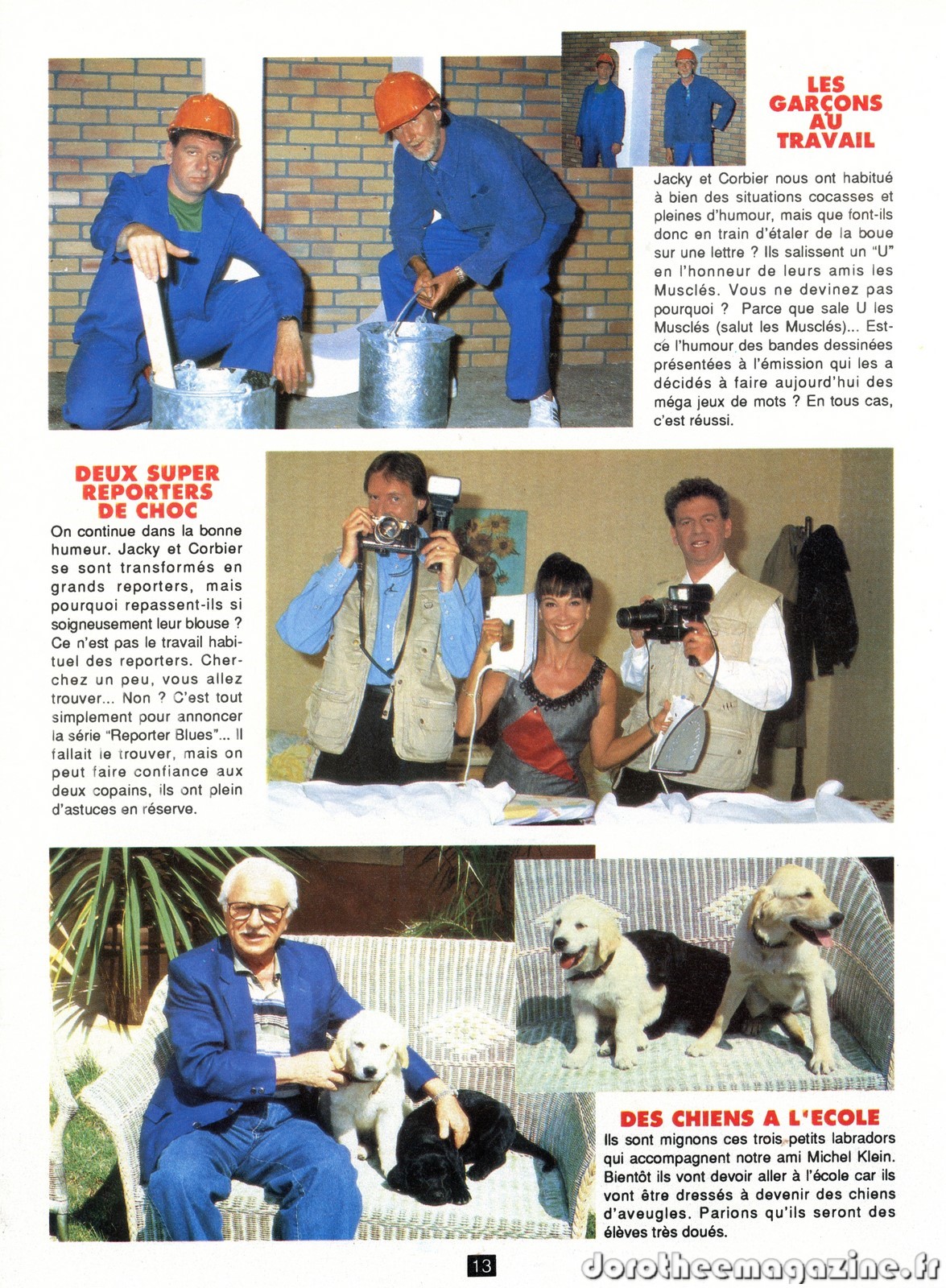 LES GARÇONS AU TRAVAIL

Jacky et Corbier nous ont habitué à bien des situations cocasses et pleines d'humour, mais que font-ils donc en train d'étaler de la boue sur une lettre ? Ils salissent un "U" en l'honneur de leurs amis les Musclés. Vous ne devinez pas pourquoi ? Parce que sale U les Musclés (salut les Musclés)... Est-ce l'humour des bandes dessinées présentées à l'émission qui les a décidés à faire aujourd'hui des méga jeux de mots ? En tous cas, c'est réussi.

DEUX SUPER REPORTERS DE CHOC

On continue dans la bonne humeur. Jacky et Corbier se sont transformés en grands reporters, mais pourquoi repassent-ils si soigneusement leur blouse ? Ce n'est pas le travail habituel des reporters. Cherchez un peu, vous allez trouver... Non ? C'est tout simplement pour annoncer la série "Reporter Blues"... Il fallait le trouver, mais on peut faire confiance aux deux copains, ils ont plein d'astuces en réserve.

DES CHIENS A L'ECOLE

Ils sont mignons ces trois petits labradors qui accompagnent notre ami Michel Klein. Bientôt ils vont devoir aller à l'école car ils vont être dressés à devenir des chiens d'aveugles. Parions qu'ils seront des élèves très doués.

13

dorotheemagazine.fr